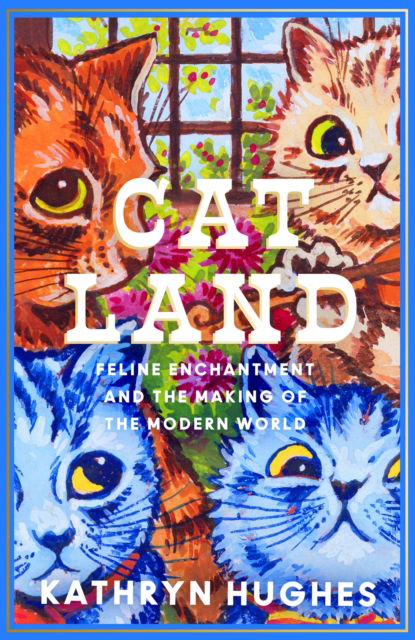 CAT
LAND

FELINE ENCHANTMENT
AND THE MAKING OF
THE MODERN WORLD

KATHRYN HUGHES